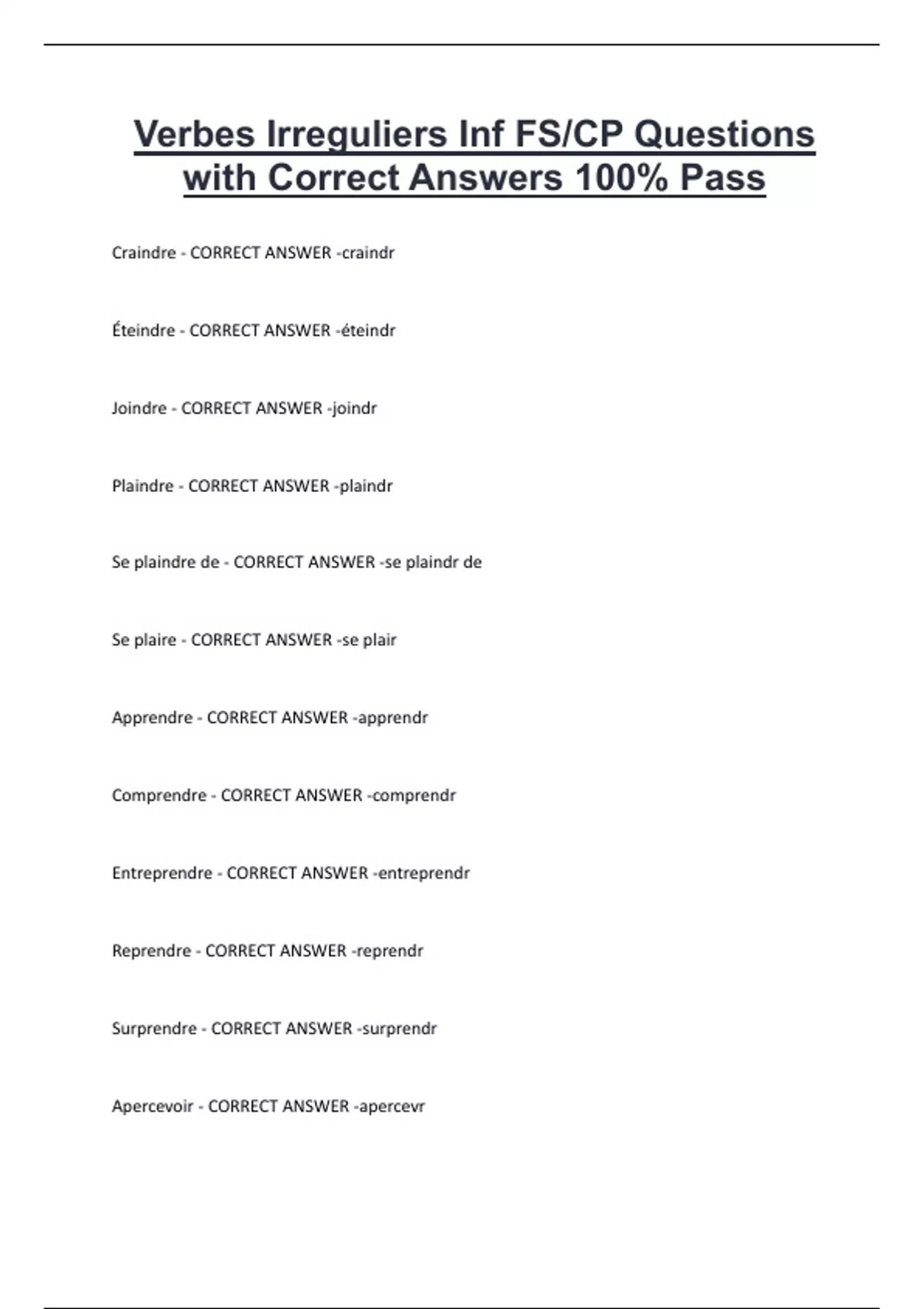 Verbes Irreguliers Inf FS/CP Questions with Correct Answers 100% Pass

Craindre - CORRECT ANSWER -craindr

Éteindre - CORRECT ANSWER -éteindr

Joindre - CORRECT ANSWER -joindr

Plaindre - CORRECT ANSWER -plaindr

Se plaindre de - CORRECT ANSWER -se plaindr de

Se plaire - CORRECT ANSWER -se plair

Apprendre - CORRECT ANSWER -apprendr

Comprendre - CORRECT ANSWER -comprendr

Entreprendre - CORRECT ANSWER -entreprendr

Reprendre - CORRECT ANSWER -reprendr

Surprendre - CORRECT ANSWER -surprendr

Apercevoir - CORRECT ANSWER -apercevr